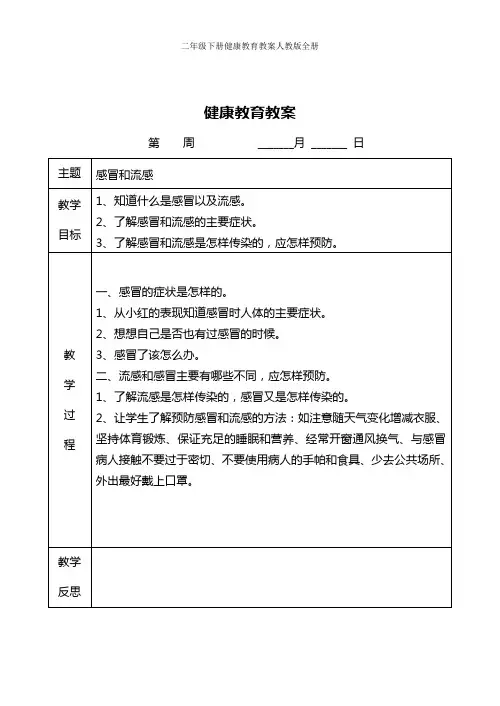 二年级下册健康教育教案人教版全册

健康教育教案

第　　周　　　　______月 ______ 日

| 主题 | 感冒和流感 |
|---|---|
| 教学目标 | 1、知道什么是感冒以及流感。<br>2、了解感冒和流感的主要症状。<br>3、了解感冒和流感是怎样传染的，应怎样预防。 |
| 教学过程 | 一、感冒的症状是怎样的。<br>1、从小红的表现知道感冒时人体的主要症状。<br>2、想想自己是否也有过感冒的时候。<br>3、感冒了该怎么办。<br>二、流感和感冒主要有哪些不同，应怎样预防。<br>1、了解流感是怎样传染的，感冒又是怎样传染的。<br>2、让学生了解预防感冒和流感的方法：如注意随天气变化增减衣服、坚持体育锻炼、保证充足的睡眠和营养、经常开窗通风换气、与感冒病人接触不要过于密切、不要使用病人的手帕和食具、少去公共场所、外出最好戴上口罩。 |
| 教学反思 | |